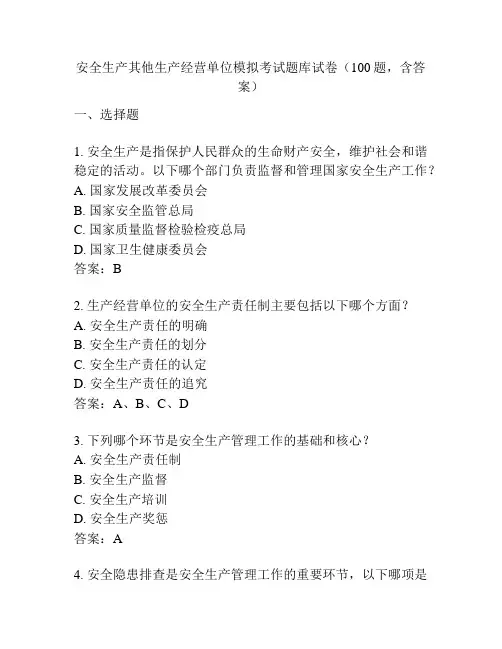 安全生产其他生产经营单位模拟考试题库试卷（100题，含答案）

一、选择题

1. 安全生产是指保护人民群众的生命财产安全，维护社会和谐稳定的活动。以下哪个部门负责监督和管理国家安全生产工作？
A. 国家发展改革委员会
B. 国家安全监管总局
C. 国家质量监督检验检疫总局
D. 国家卫生健康委员会
答案：B

2. 生产经营单位的安全生产责任制主要包括以下哪个方面？
A. 安全生产责任的明确
B. 安全生产责任的划分
C. 安全生产责任的认定
D. 安全生产责任的追究
答案：A、B、C、D

3. 下列哪个环节是安全生产管理工作的基础和核心？
A. 安全生产责任制
B. 安全生产监督
C. 安全生产培训
D. 安全生产奖惩
答案：A

4. 安全隐患排查是安全生产管理工作的重要环节，以下哪项是